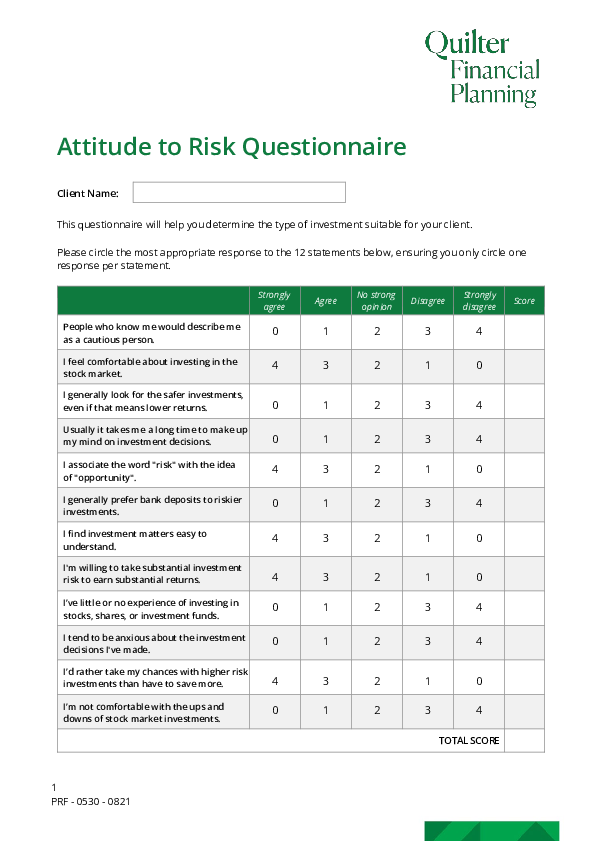 Quilter Financial Planning

Attitude to Risk Questionnaire

Client Name:

This questionnaire will help you determine the type of investment suitable for your client.

Please circle the most appropriate response to the 12 statements below, ensuring you only circle one response per statement.

| | Strongly agree | Agree | No strong opinion | Disagree | Strongly disagree | Score |
|---|---|---|---|---|---|---|
| People who know me would describe me as a cautious person. | 0 | 1 | 2 | 3 | 4 | |
| I feel comfortable about investing in the stock market. | 4 | 3 | 2 | 1 | 0 | |
| I generally look for the safer investments, even if that means lower returns. | 0 | 1 | 2 | 3 | 4 | |
| Usually it takes me a long time to make up my mind on investment decisions. | 0 | 1 | 2 | 3 | 4 | |
| I associate the word "risk" with the idea of "opportunity". | 4 | 3 | 2 | 1 | 0 | |
| I generally prefer bank deposits to riskier investments. | 0 | 1 | 2 | 3 | 4 | |
| I find investment matters easy to understand. | 4 | 3 | 2 | 1 | 0 | |
| I'm willing to take substantial investment risk to earn substantial returns. | 4 | 3 | 2 | 1 | 0 | |
| I've little or no experience of investing in stocks, shares, or investment funds. | 0 | 1 | 2 | 3 | 4 | |
| I tend to be anxious about the investment decisions I've made. | 0 | 1 | 2 | 3 | 4 | |
| I'd rather take my chances with higher risk investments than have to save more. | 4 | 3 | 2 | 1 | 0 | |
| I'm not comfortable with the ups and downs of stock market investments. | 0 | 1 | 2 | 3 | 4 | |
| TOTAL SCORE | | | | | | |

1
PRF - 0530 - 0821